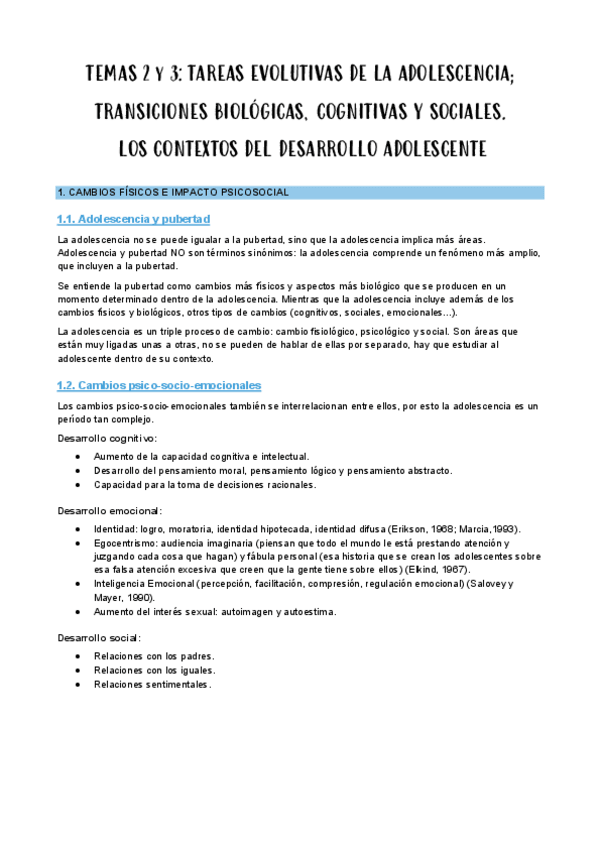 TEMAS 2 Y 3: TAREAS EVOLUTIVAS DE LA ADOLESCENCIA; TRANSICIONES BIOLÓGICAS, COGNITIVAS Y SOCIALES. LOS CONTEXTOS DEL DESARROLLO ADOLESCENTE

1. CAMBIOS FÍSICOS E IMPACTO PSICOSOCIAL

1.1. Adolescencia y pubertad

La adolescencia no se puede igualar a la pubertad, sino que la adolescencia implica más áreas. Adolescencia y pubertad NO son términos sinónimos: la adolescencia comprende un fenómeno más amplio, que incluyen a la pubertad.

Se entiende la pubertad como cambios más físicos y aspectos más biológico que se producen en un momento determinado dentro de la adolescencia. Mientras que la adolescencia incluye además de los cambios físicos y biológicos, otros tipos de cambios (cognitivos, sociales, emocionales...).

La adolescencia es un triple proceso de cambio: cambio fisiológico, psicológico y social. Son áreas que están muy ligadas unas a otras, no se pueden de hablar de ellas por separado, hay que estudiar al adolescente dentro de su contexto.

1.2. Cambios psico-socio-emocionales

Los cambios psico-socio-emocionales también se interrelacionan entre ellos, por esto la adolescencia es un período tan complejo.

Desarrollo cognitivo:
• Aumento de la capacidad cognitiva e intelectual.
• Desarrollo del pensamiento moral, pensamiento lógico y pensamiento abstracto.
• Capacidad para la toma de decisiones racionales.

Desarrollo emocional:
• Identidad: logro, moratoria, identidad hipotecada, identidad difusa (Erikson, 1968; Marcia,1993).
• Egocentrismo: audiencia imaginaria (piensan que todo el mundo le está prestando atención y juzgando cada cosa que hagan) y fábula personal (esa historia que se crean los adolescentes sobre esa falsa atención excesiva que creen que la gente tiene sobre ellos) (Elkind, 1967).
• Inteligencia Emocional (percepción, facilitación, compresión, regulación emocional) (Salovey y Mayer, 1990).
• Aumento del interés sexual: autoimagen y autoestima.

Desarrollo social:
• Relaciones con los padres.
• Relaciones con los iguales.
• Relaciones sentimentales.